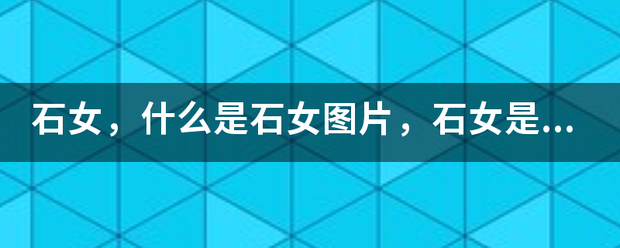 石女，什么是石女图片，石女是...